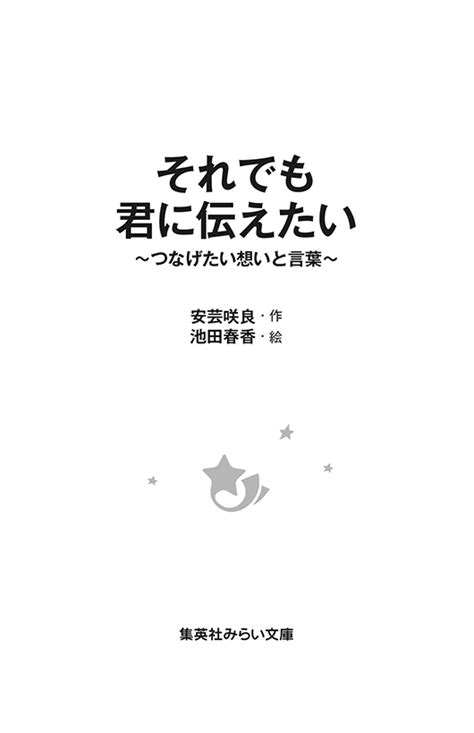 それでも
君に伝えたい
～つなげたい想いと言葉～

安芸咲良・作
池田春香・絵

集英社みらい文庫